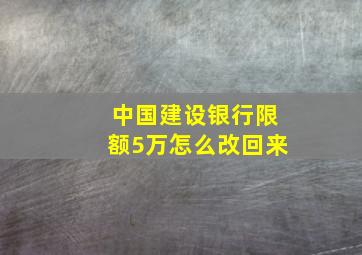 中国建设银行限额5万怎么改回来